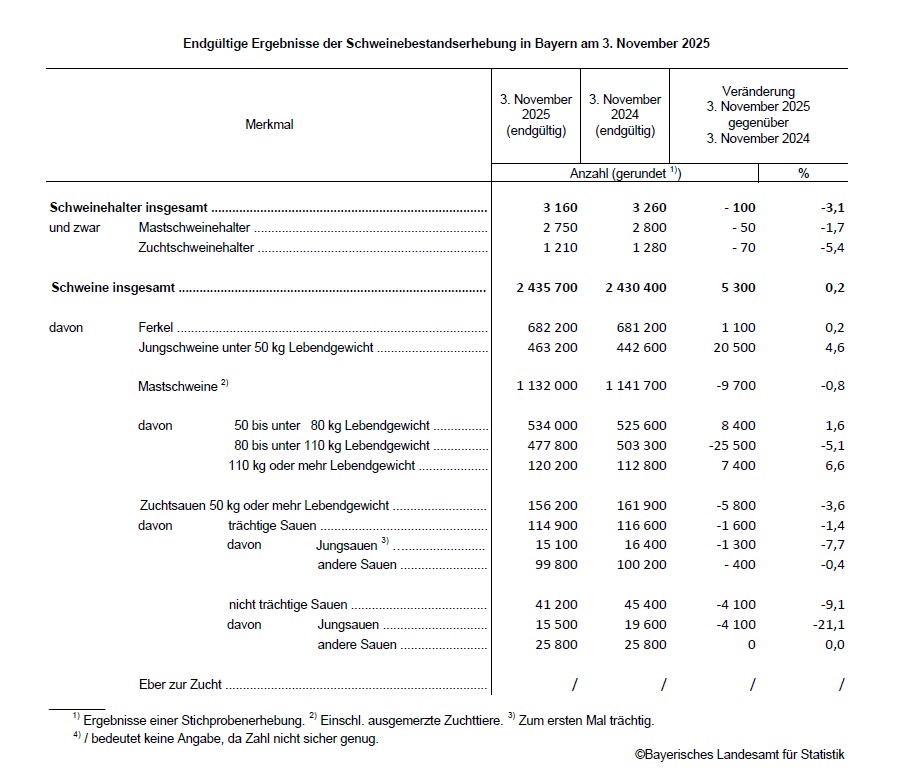 Endgültige Ergebnisse der Schweinebestandserhebung in Bayern am 3. November 2025

| Merkmal | 3. November 2025 (endgültig) | 3. November 2024 (endgültig) | Veränderung 3. November 2025 gegenüber 3. November 2024 | |
|---|---|---|---|---|
| | Anzahl (gerundet $^{1)}$) | | | % |
| **Schweinehalter insgesamt** | **3 160** | **3 260** | **- 100** | **-3,1** |
| und zwar Mastschweinehalter | 2 750 | 2 800 | - 50 | -1,7 |
| Zuchtschweinehalter | 1 210 | 1 280 | - 70 | -5,4 |
| **Schweine insgesamt** | **2 435 700** | **2 430 400** | **5 300** | **0,2** |
| davon Ferkel | 682 200 | 681 200 | 1 100 | 0,2 |
| Jungschweine unter 50 kg Lebendgewicht | 463 200 | 442 600 | 20 500 | 4,6 |
| Mastschweine $^{2)}$ | 1 132 000 | 1 141 700 | -9 700 | -0,8 |
| davon 50 bis unter 80 kg Lebendgewicht | 534 000 | 525 600 | 8 400 | 1,6 |
| 80 bis unter 110 kg Lebendgewicht | 477 800 | 503 300 | -25 500 | -5,1 |
| 110 kg oder mehr Lebendgewicht | 120 200 | 112 800 | 7 400 | 6,6 |
| Zuchtsauen 50 kg oder mehr Lebendgewicht | 156 200 | 161 900 | -5 800 | -3,6 |
| davon trächtige Sauen | 114 900 | 116 600 | -1 600 | -1,4 |
| davon Jungsauen $^{3)}$ | 15 100 | 16 400 | -1 300 | -7,7 |
| andere Sauen | 99 800 | 100 200 | - 400 | -0,4 |
| nicht trächtige Sauen | 41 200 | 45 400 | -4 100 | -9,1 |
| davon Jungsauen | 15 500 | 19 600 | -4 100 | -21,1 |
| andere Sauen | 25 800 | 25 800 | 0 | 0,0 |
| Eber zur Zucht | / | / | / | / |

$^{1)}$ Ergebnisse einer Stichprobenerhebung. $^{2)}$ Einschl. ausgemerzte Zuchttiere. $^{3)}$ Zum ersten Mal trächtig.
$^{4)}$ / bedeutet keine Angabe, da Zahl nicht sicher genug.

©Bayerisches Landesamt für Statistik